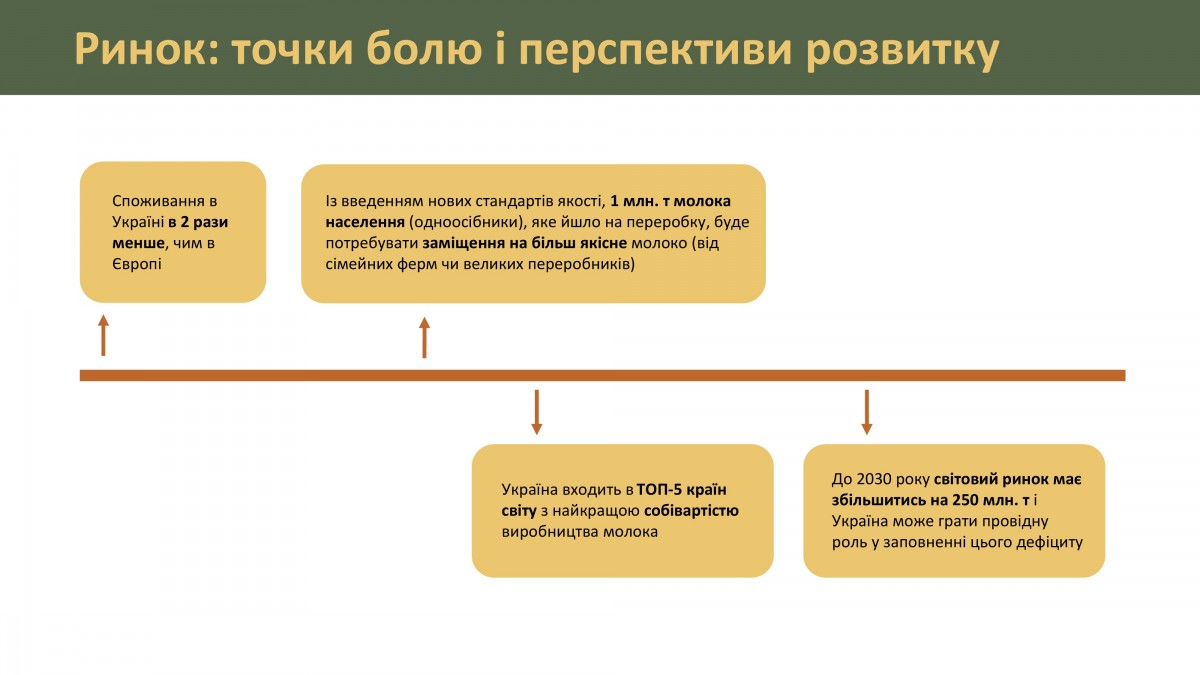 Ринок: точки болю і перспективи розвитку

Споживання в Україні в 2 рази менше, чим в Європі

Із введенням нових стандартів якості, 1 млн. т молока населення (одноосібники), яке йшло на переробку, буде потребувати заміщення на більш якісне молоко (від сімейних ферм чи великих переробників)

Україна входить в ТОП-5 країн світу з найкращою собівартістю виробництва молока

До 2030 року світовий ринок має збільшитись на 250 млн. т і Україна може грати провідну роль у заповненні цього дефіциту